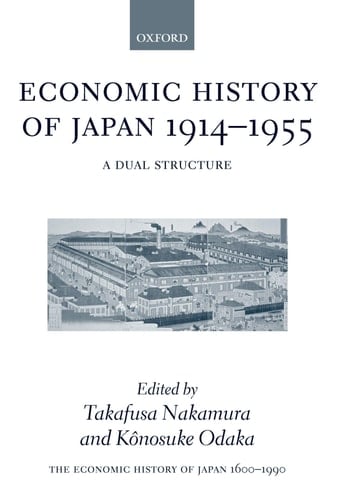 OXFORD

ECONOMIC HISTORY OF JAPAN 1914–1955

A DUAL STRUCTURE

Edited by
Takafusa Nakamura
and Kônosuke Odaka

THE ECONOMIC HISTORY OF JAPAN 1600–1990